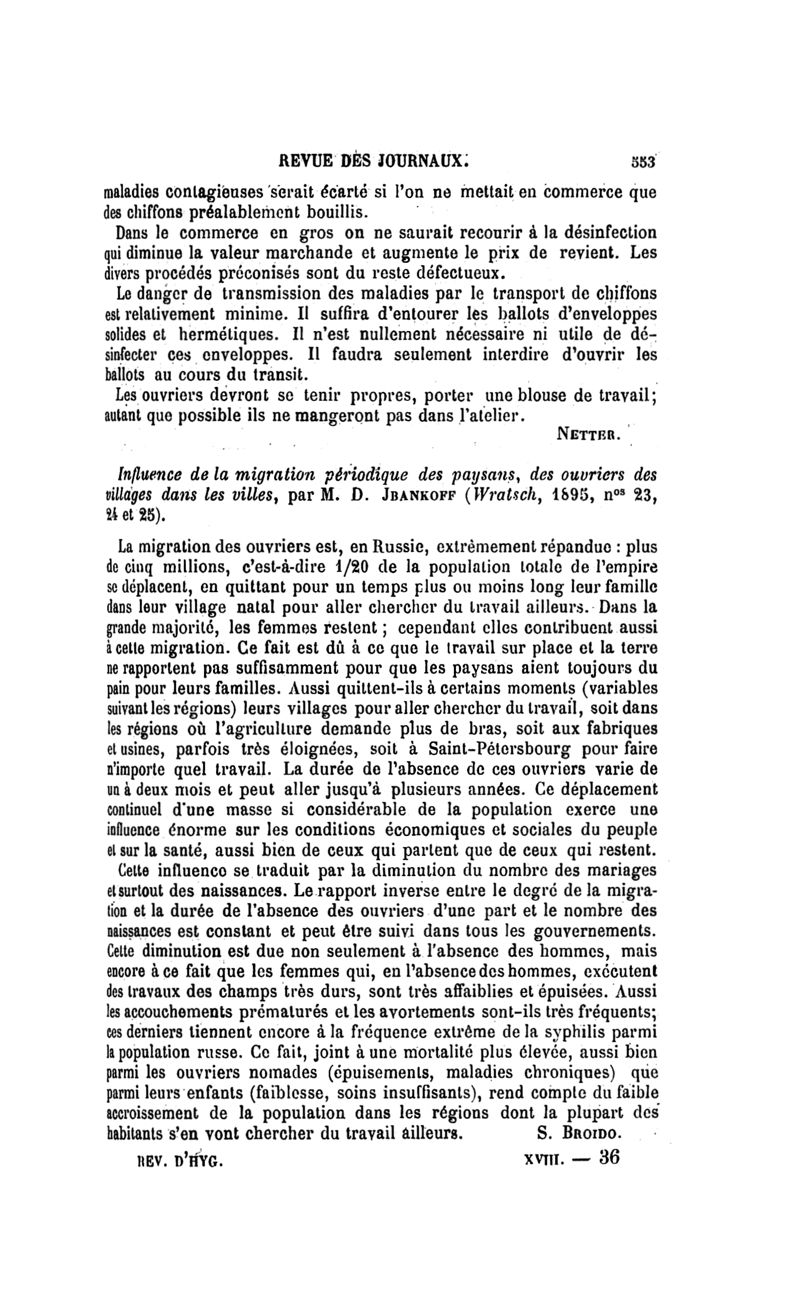 REVUE DES JOURNAUX. 553

maladies contagieuses serait écarté si l'on ne mettait en commerce que des chiffons préalablement bouillis.

Dans le commerce en gros on ne saurait recourir à la désinfection qui diminue la valeur marchande et augmente le prix de revient. Les divers procédés préconisés sont du reste défectueux.

Le danger de transmission des maladies par le transport de chiffons est relativement minime. Il suffira d'entourer les ballots d'enveloppes solides et hermétiques. Il n'est nullement nécessaire ni utile de désinfecter ces enveloppes. Il faudra seulement interdire d'ouvrir les ballots au cours du transit.

Les ouvriers devront se tenir propres, porter une blouse de travail; autant que possible ils ne mangeront pas dans l'atelier.

NETTER.

Influence de la migration périodique des paysans, des ouvriers des villages dans les villes, par M. D. JBANKOFF (Wratsch, 1895, nos 23, 24 et 25).

La migration des ouvriers est, en Russie, extrêmement répandue : plus de cinq millions, c'est-à-dire 1/20 de la population totale de l'empire se déplacent, en quittant pour un temps plus ou moins long leur famille dans leur village natal pour aller chercher du travail ailleurs. Dans la grande majorité, les femmes restent ; cependant elles contribuent aussi à cette migration. Ce fait est dû à ce que le travail sur place et la terre ne rapportent pas suffisamment pour que les paysans aient toujours du pain pour leurs familles. Aussi quittent-ils à certains moments (variables suivant les régions) leurs villages pour aller chercher du travail, soit dans les régions où l'agriculture demande plus de bras, soit aux fabriques et usines, parfois très éloignées, soit à Saint-Pétersbourg pour faire n'importe quel travail. La durée de l'absence de ces ouvriers varie de un à deux mois et peut aller jusqu'à plusieurs années. Ce déplacement continuel d'une masse si considérable de la population exerce une influence énorme sur les conditions économiques et sociales du peuple et sur la santé, aussi bien de ceux qui partent que de ceux qui restent.

Cette influence se traduit par la diminution du nombre des mariages et surtout des naissances. Le rapport inverse entre le degré de la migration et la durée de l'absence des ouvriers d'une part et le nombre des naissances est constant et peut être suivi dans tous les gouvernements. Cette diminution est due non seulement à l'absence des hommes, mais encore à ce fait que les femmes qui, en l'absence des hommes, exécutent des travaux des champs très durs, sont très affaiblies et épuisées. Aussi les accouchements prématurés et les avortements sont-ils très fréquents; ces derniers tiennent encore à la fréquence extrême de la syphilis parmi la population russe. Ce fait, joint à une mortalité plus élevée, aussi bien parmi les ouvriers nomades (épuisements, maladies chroniques) que parmi leurs enfants (faiblesse, soins insuffisants), rend compte du faible accroissement de la population dans les régions dont la plupart des habitants s'en vont chercher du travail ailleurs. S. BROIDO.

REV. D'HYG. XVIII. — 36